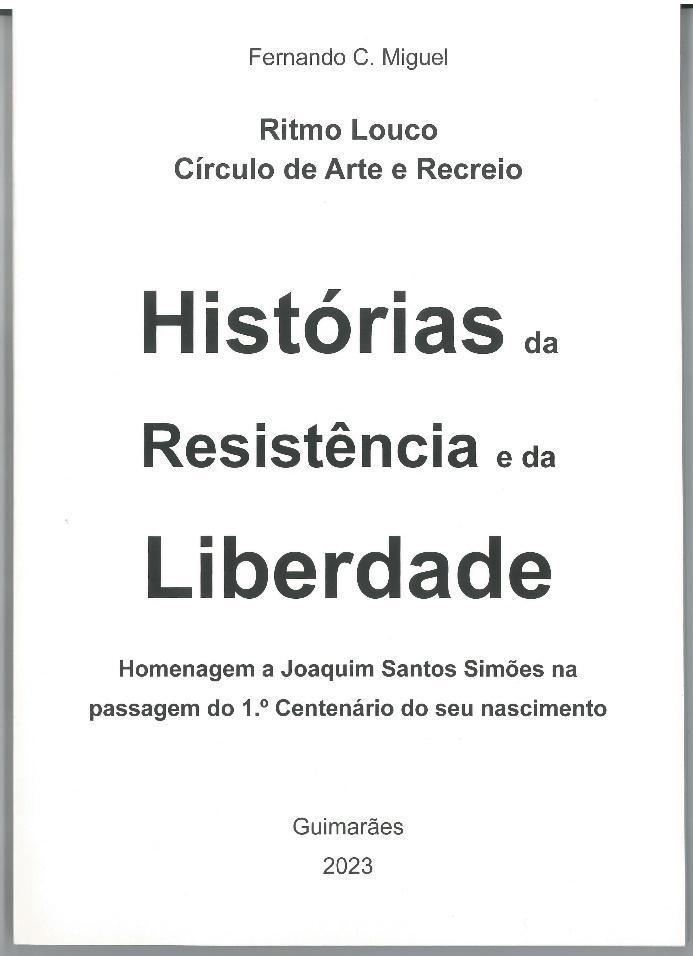 Fernando C. Miguel

Ritmo Louco
Círculo de Arte e Recreio

Histórias da
Resistência e da
Liberdade

Homenagem a Joaquim Santos Simões na passagem do 1.º Centenário do seu nascimento

Guimarães
2023